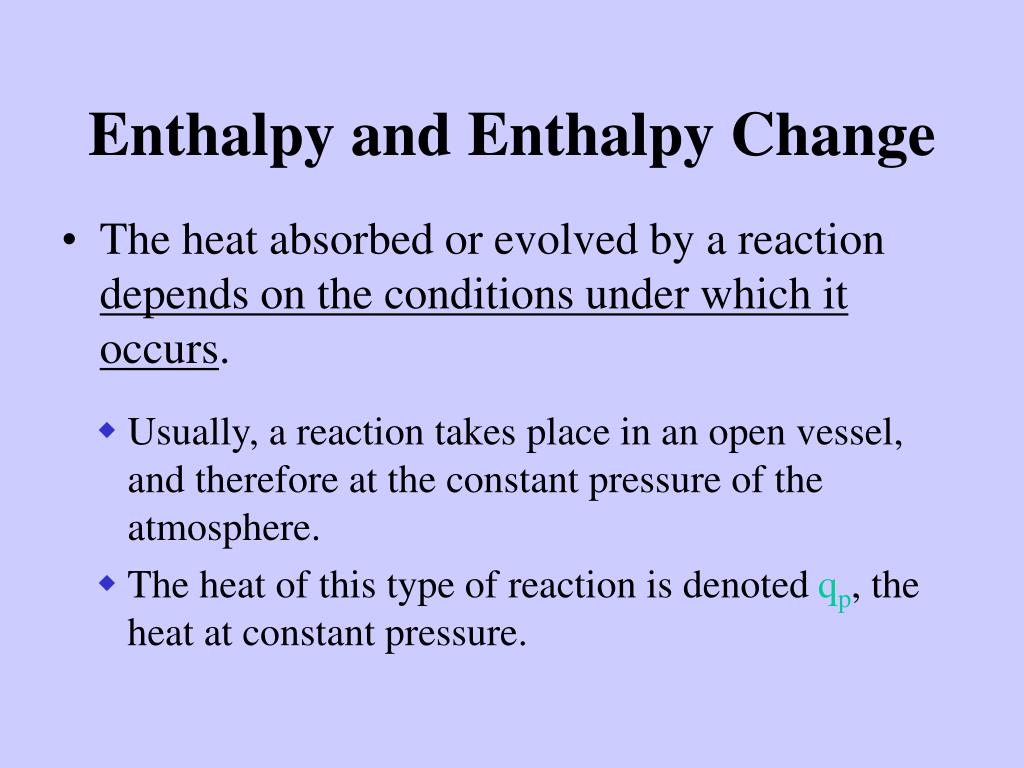 Enthalpy and Enthalpy Change

• The heat absorbed or evolved by a reaction depends on the conditions under which it occurs.

◆ Usually, a reaction takes place in an open vessel, and therefore at the constant pressure of the atmosphere.

◆ The heat of this type of reaction is denoted $q_p$, the heat at constant pressure.